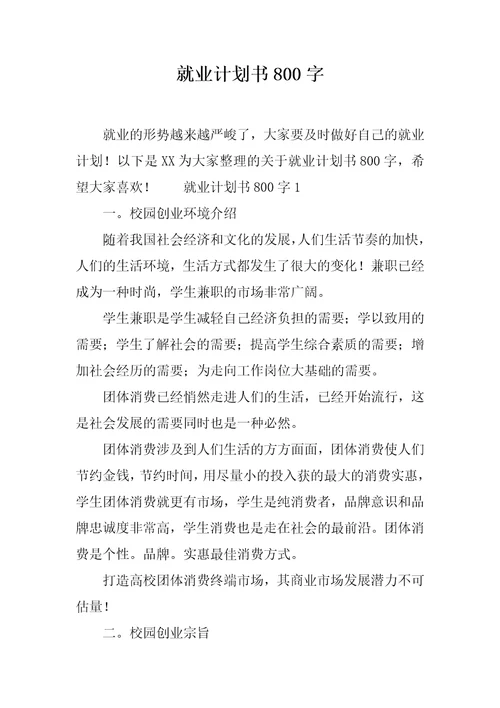 就业计划书800字

就业的形势越来越严峻了，大家要及时做好自己的就业计划！以下是XX为大家整理的关于就业计划书800字，希望大家喜欢！　　就业计划书800字1

一。校园创业环境介绍

随着我国社会经济和文化的发展，人们生活节奏的加快，人们的生活环境，生活方式都发生了很大的变化！兼职已经成为一种时尚，学生兼职的市场非常广阔。

学生兼职是学生减轻自己经济负担的需要；学以致用的需要；学生了解社会的需要；提高学生综合素质的需要；增加社会经历的需要；为走向工作岗位大基础的需要。

团体消费已经悄然走进人们的生活，已经开始流行，这是社会发展的需要同时也是一种必然。

团体消费涉及到人们生活的方方面面，团体消费使人们节约金钱，节约时间，用尽量小的投入获的最大的消费实惠，学生团体消费就更有市场，学生是纯消费者，品牌意识和品牌忠诚度非常高，学生消费也是走在社会的最前沿。团体消费是个性。品牌。实惠最佳消费方式。

打造高校团体消费终端市场，其商业市场发展潜力不可估量！

二。校园创业宗旨